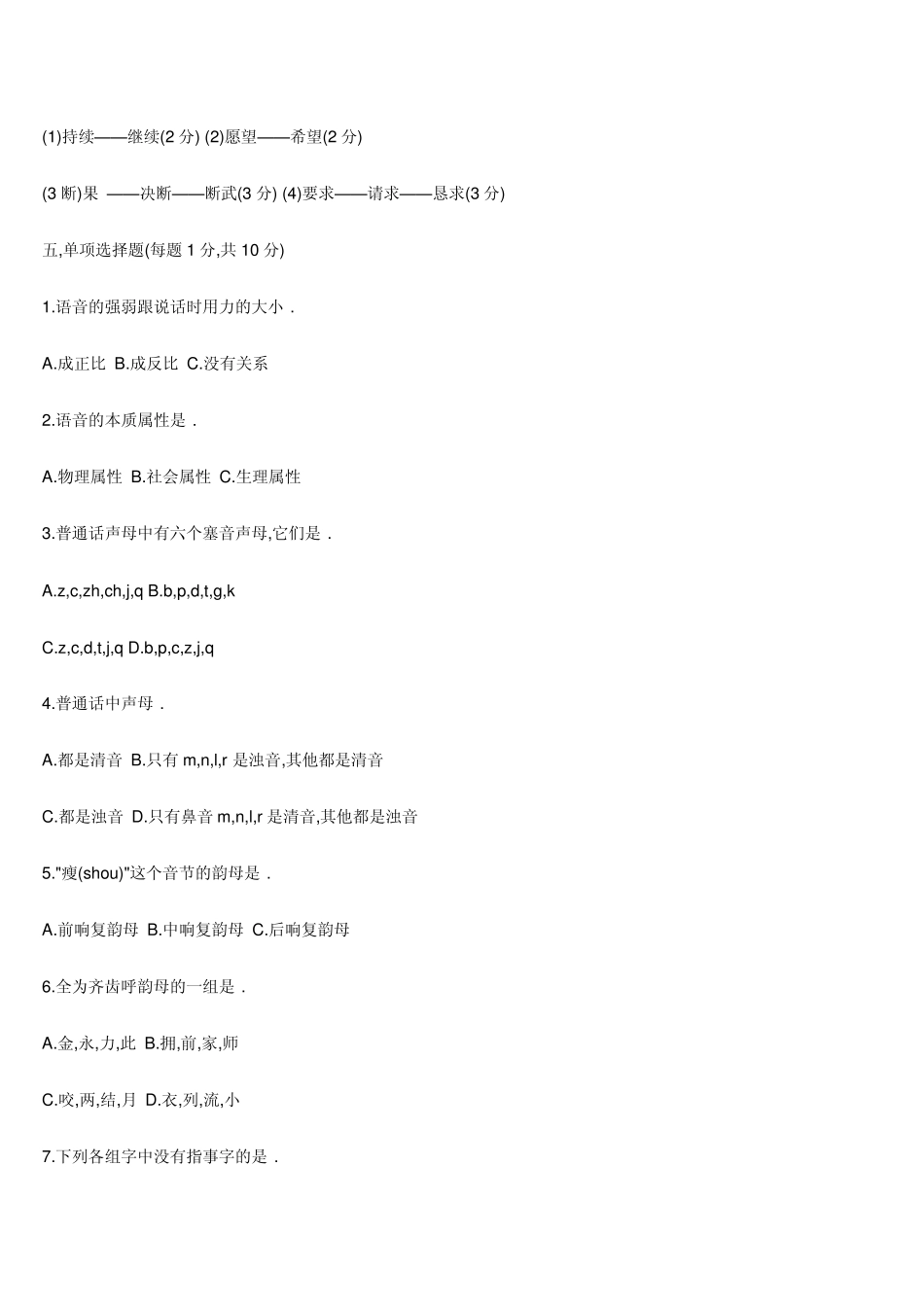 (1)持续——继续(2 分) (2)愿望——希望(2 分)

(3 断)果 ——决断——断武(3 分) (4)要求——请求——恳求(3 分)

五,单项选择题(每题 1 分,共 10 分)

1.语音的强弱跟说话时用力的大小 .

A.成正比 B.成反比 C.没有关系

2.语音的本质属性是 .

A.物理属性 B.社会属性 C.生理属性

3.普通话声母中有六个塞音声母,它们是 .

A.z,c,zh,ch,j,q B.b,p,d,t,g,k

C.z,c,d,t,j,q D.b,p,c,z,j,q

4.普通话中声母 .

A.都是清音 B.只有 m,n,l,r 是浊音,其他都是清音

C.都是浊音 D.只有鼻音 m,n,l,r 是清音,其他都是浊音

5."瘦(shou)"这个音节的韵母是 .

A.前响复韵母 B.中响复韵母 C.后响复韵母

6.全为齐齿呼韵母的一组是 .

A.金,永,力,此 B.拥,前,家,师

C.咬,两,结,月 D.衣,列,流,小

7.下列各组字中没有指事字的是 .